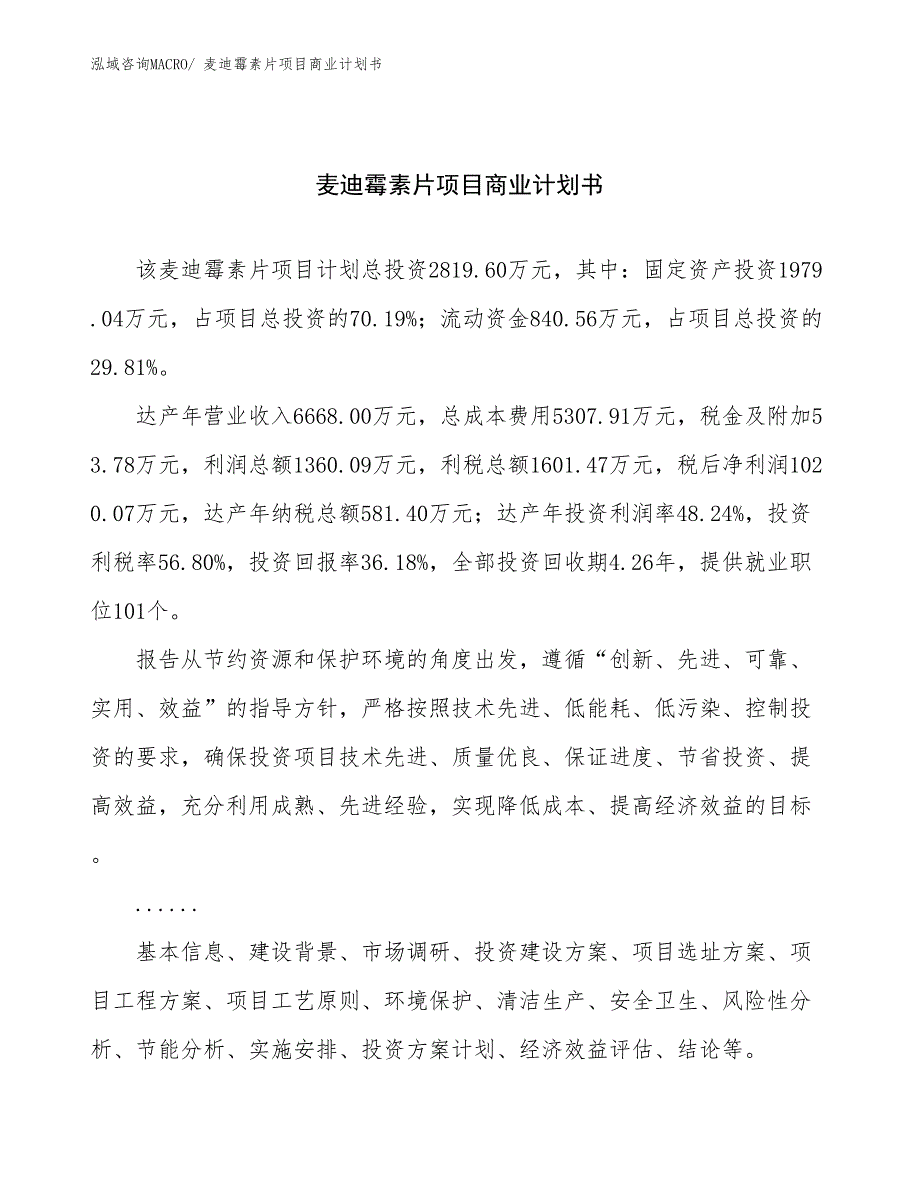 泓域咨询MACRO/ 麦迪霉素片项目商业计划书

麦迪霉素片项目商业计划书

该麦迪霉素片项目计划总投资2819.60万元，其中：固定资产投资1979.04万元，占项目总投资的70.19%；流动资金840.56万元，占项目总投资的29.81%。

达产年营业收入6668.00万元，总成本费用5307.91万元，税金及附加53.78万元，利润总额1360.09万元，利税总额1601.47万元，税后净利润1020.07万元，达产年纳税总额581.40万元；达产年投资利润率48.24%，投资利税率56.80%，投资回报率36.18%，全部投资回收期4.26年，提供就业职位101个。

报告从节约资源和保护环境的角度出发，遵循“创新、先进、可靠、实用、效益”的指导方针，严格按照技术先进、低能耗、低污染、控制投资的要求，确保投资项目技术先进、质量优良、保证进度、节省投资、提高效益，充分利用成熟、先进经验，实现降低成本、提高经济效益的目标。

......

基本信息、建设背景、市场调研、投资建设方案、项目选址方案、项目工程方案、项目工艺原则、环境保护、清洁生产、安全卫生、风险性分析、节能分析、实施安排、投资方案计划、经济效益评估、结论等。